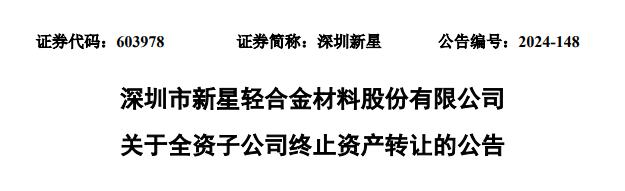 证券代码：603978　　证券简称：深圳新星　　公告编号：2024-148

深圳市新星轻合金材料股份有限公司

关于全资子公司终止资产转让的公告